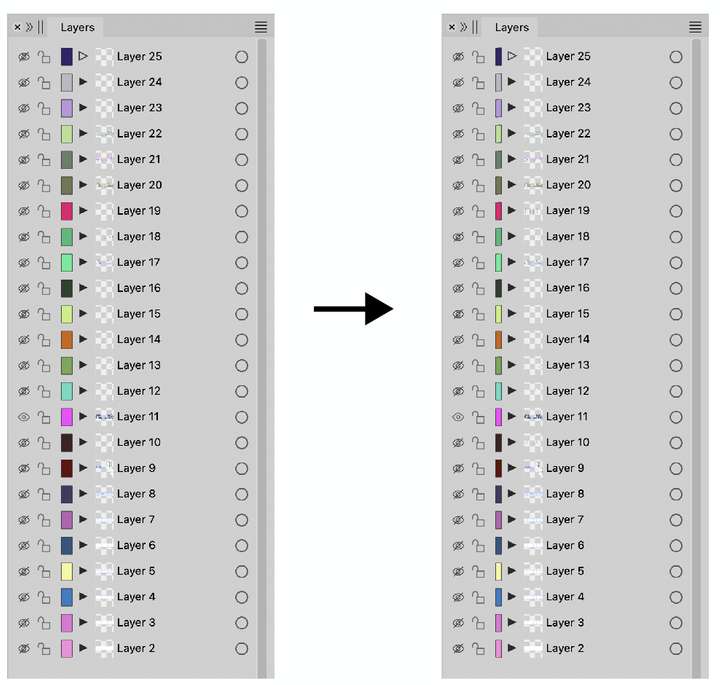 Layers
Layer 25
Layer 24
Layer 23
Layer 22
Layer 21
Layer 20
Layer 19
Layer 18
Layer 17
Layer 16
Layer 15
Layer 14
Layer 13
Layer 12
Layer 11
Layer 10
Layer 9
Layer 8
Layer 7
Layer 6
Layer 5
Layer 4
Layer 3
Layer 2

Layers
Layer 25
Layer 24
Layer 23
Layer 22
Layer 21
Layer 20
Layer 19
Layer 18
Layer 17
Layer 16
Layer 15
Layer 14
Layer 13
Layer 12
Layer 11
Layer 10
Layer 9
Layer 8
Layer 7
Layer 6
Layer 5
Layer 4
Layer 3
Layer 2